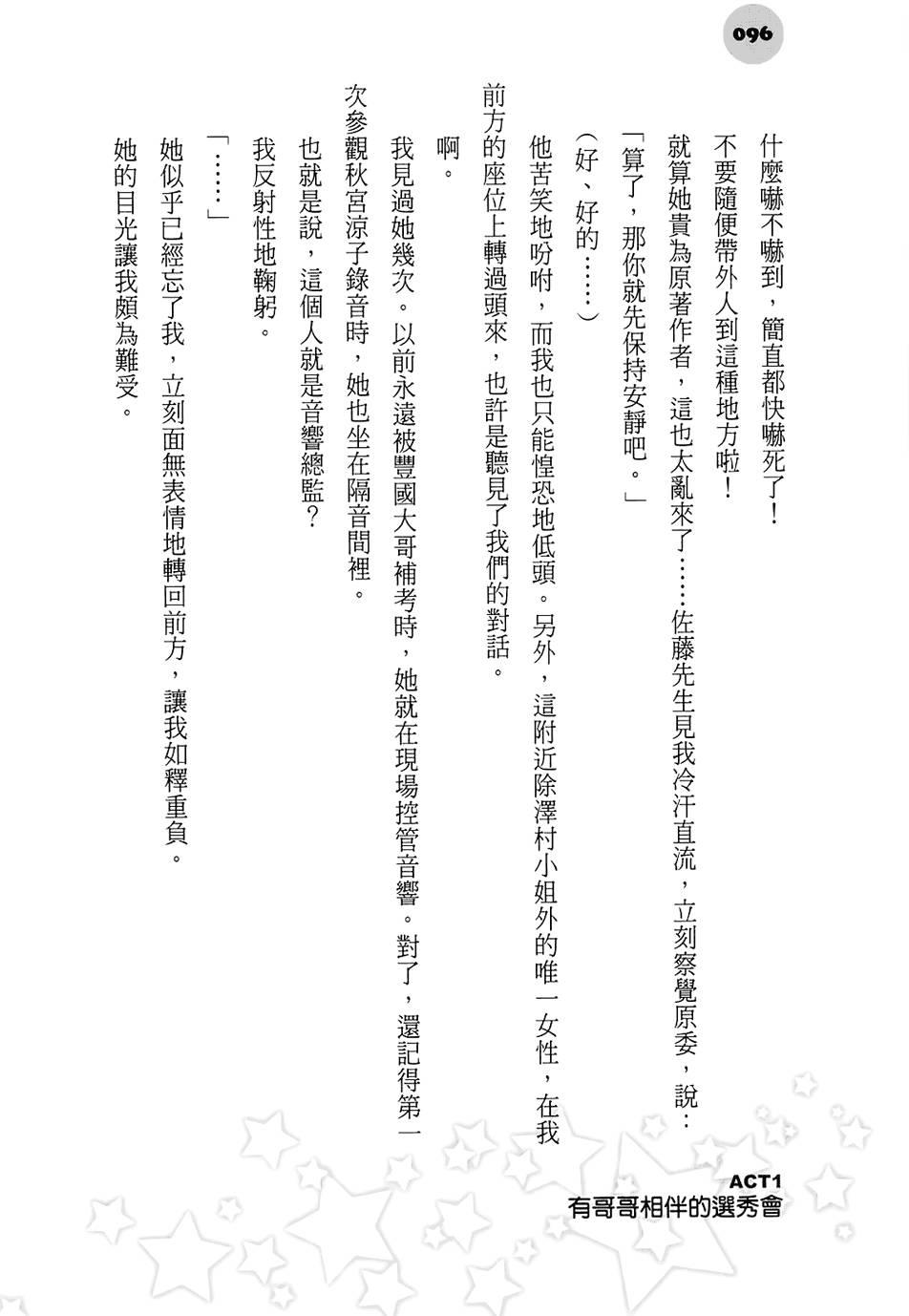 096

什麼嚇不嚇到，簡直都快嚇死了！

不要隨便帶外人到這種地方啦！

就算她貴為原著作者，這也太亂來了……佐藤先生見我冷汗直流，立刻察覺原委，說：

「算了，那你就先保持安靜吧。」

（好、好的……）

他苦笑地吩咐，而我也只能惶恐地低頭。另外，這附近除澤村小姐外的唯一女性，在我前方的座位上轉過頭來，也許是聽見了我們的對話。

啊。

我見過她幾次。以前永遠被豐國大哥補考時，她就在現場控管音響。對了，還記得第一次參觀秋宮涼子錄音時，她也坐在隔音間裡。

也就是說，這個人就是音響總監？

我反射性地鞠躬。

「……」

她似乎已經忘了我，立刻面無表情地轉回前方，讓我如釋重負。

她的目光讓我頗為難受。

ACT1
有哥哥相伴的選秀會